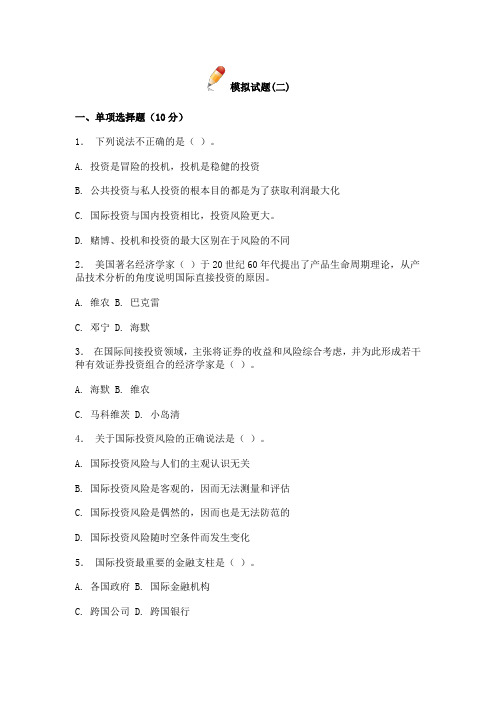 模拟试题(二)

一、单项选择题（10分）

1. 下列说法不正确的是（ ）。

A. 投资是冒险的投机，投机是稳健的投资

B. 公共投资与私人投资的根本目的都是为了获取利润最大化

C. 国际投资与国内投资相比，投资风险更大。

D. 赌博、投机和投资的最大区别在于风险的不同

2. 美国著名经济学家（ ）于20世纪60年代提出了产品生命周期理论，从产品技术分析的角度说明国际直接投资的原因。

A. 维农 B. 巴克雷

C. 邓宁 D. 海默

3. 在国际间接投资领域，主张将证券的收益和风险综合考虑，并为此形成若干种有效证券投资组合的经济学家是（ ）。

A. 海默 B. 维农

C. 马科维茨 D. 小岛清

4. 关于国际投资风险的正确说法是（ ）。

A. 国际投资风险与人们的主观认识无关

B. 国际投资风险是客观的，因而无法测量和评估

C. 国际投资风险是偶然的，因而也是无法防范的

D. 国际投资风险随时空条件而发生变化

5. 国际投资最重要的金融支柱是（ ）。

A. 各国政府 B. 国际金融机构

C. 跨国公司 D. 跨国银行